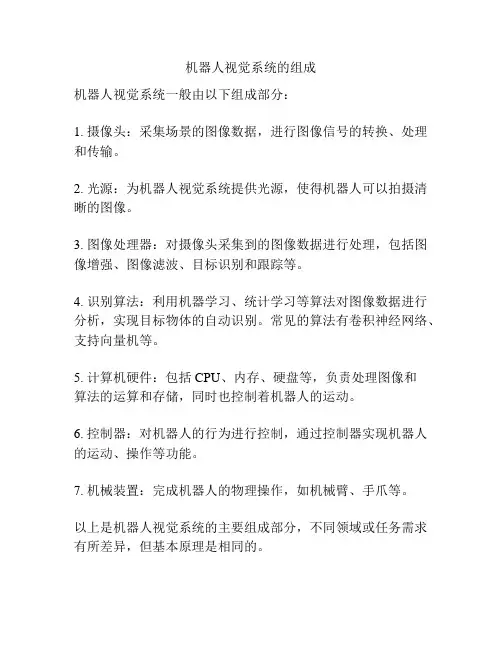 机器人视觉系统的组成

机器人视觉系统一般由以下组成部分：

1. 摄像头：采集场景的图像数据，进行图像信号的转换、处理和传输。

2. 光源：为机器人视觉系统提供光源，使得机器人可以拍摄清晰的图像。

3. 图像处理器：对摄像头采集到的图像数据进行处理，包括图像增强、图像滤波、目标识别和跟踪等。

4. 识别算法：利用机器学习、统计学习等算法对图像数据进行分析，实现目标物体的自动识别。常见的算法有卷积神经网络、支持向量机等。

5. 计算机硬件：包括 CPU、内存、硬盘等，负责处理图像和算法的运算和存储，同时也控制着机器人的运动。

6. 控制器：对机器人的行为进行控制，通过控制器实现机器人的运动、操作等功能。

7. 机械装置：完成机器人的物理操作，如机械臂、手爪等。

以上是机器人视觉系统的主要组成部分，不同领域或任务需求有所差异，但基本原理是相同的。